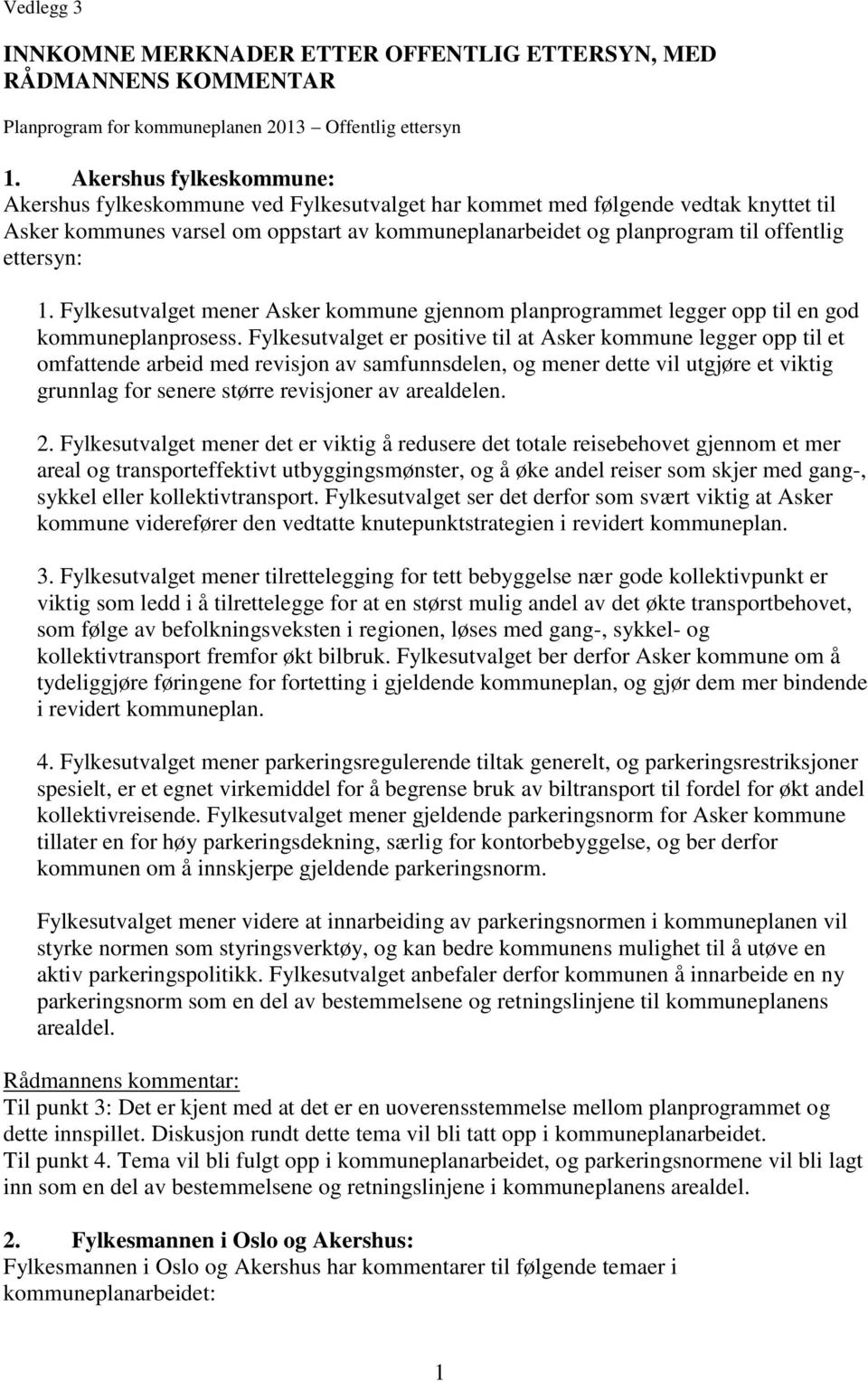 Vedlegg 3

INNKOMNE MERKNADER ETTER OFFENTLIG ETTERSYN, MED RÅDMANNENS KOMMENTAR

Planprogram for kommuneplanen 2013 – Offentlig ettersyn

1. Akershus fylkeskommune:
Akershus fylkeskommune ved Fylkesutvalget har kommet med følgende vedtak knyttet til Asker kommunes varsel om oppstart av kommuneplanarbeidet og planprogram til offentlig ettersyn:

1. Fylkesutvalget mener Asker kommune gjennom planprogrammet legger opp til en god kommuneplanprosess. Fylkesutvalget er positive til at Asker kommune legger opp til et omfattende arbeid med revisjon av samfunnsdelen, og mener dette vil utgjøre et viktig grunnlag for senere større revisjoner av arealdelen.

2. Fylkesutvalget mener det er viktig å redusere det totale reisebehovet gjennom et mer areal og transporteffektivt utbyggingsmønster, og å øke andel reiser som skjer med gang-, sykkel eller kollektivtransport. Fylkesutvalget ser det derfor som svært viktig at Asker kommune viderefører den vedtatte knutepunktstrategien i revidert kommuneplan.

3. Fylkesutvalget mener tilrettelegging for tett bebyggelse nær gode kollektivpunkt er viktig som ledd i å tilrettelegge for at en størst mulig andel av det økte transportbehovet, som følge av befolkningsveksten i regionen, løses med gang-, sykkel- og kollektivtransport fremfor økt bilbruk. Fylkesutvalget ber derfor Asker kommune om å tydeliggjøre føringene for fortetting i gjeldende kommuneplan, og gjør dem mer bindende i revidert kommuneplan.

4. Fylkesutvalget mener parkeringsregulerende tiltak generelt, og parkeringsrestriksjoner spesielt, er et egnet virkemiddel for å begrense bruk av biltransport til fordel for økt andel kollektivreisende. Fylkesutvalget mener gjeldende parkeringsnorm for Asker kommune tillater en for høy parkeringsdekning, særlig for kontorbebyggelse, og ber derfor kommunen om å innskjerpe gjeldende parkeringsnorm.

Fylkesutvalget mener videre at innarbeiding av parkeringsnormen i kommuneplanen vil styrke normen som styringsverktøy, og kan bedre kommunens mulighet til å utøve en aktiv parkeringspolitikk. Fylkesutvalget anbefaler derfor kommunen å innarbeide en ny parkeringsnorm som en del av bestemmelsene og retningslinjene til kommuneplanens arealdel.

Rådmannens kommentar:
Til punkt 3: Det er kjent med at det er en uoverensstemmelse mellom planprogrammet og dette innspillet. Diskusjon rundt dette tema vil bli tatt opp i kommuneplanarbeidet.
Til punkt 4. Tema vil bli fulgt opp i kommuneplanarbeidet, og parkeringsnormene vil bli lagt inn som en del av bestemmelsene og retningslinjene i kommuneplanens arealdel.

2. Fylkesmannen i Oslo og Akershus:
Fylkesmannen i Oslo og Akershus har kommentarer til følgende temaer i kommuneplanarbeidet:

1